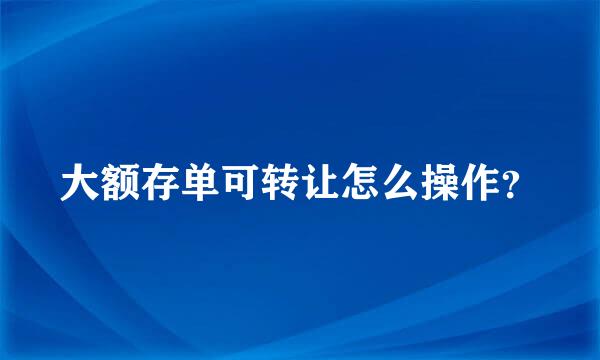 大额存单可转让怎么操作？